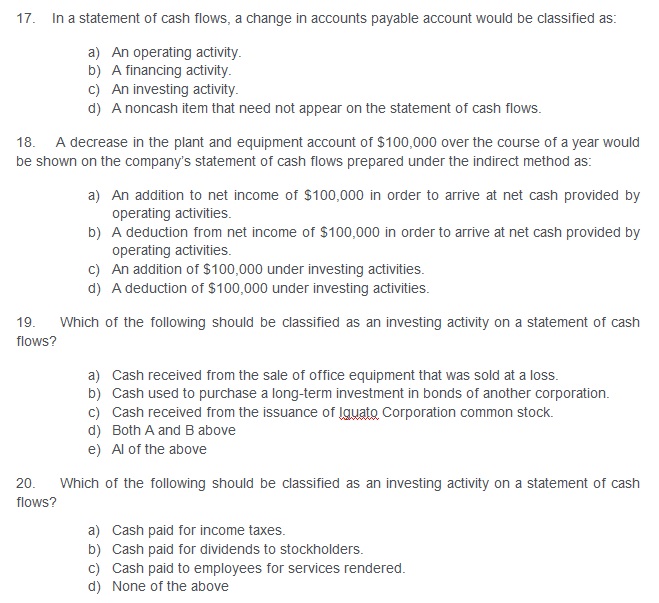 17. In a statement of cash flows, a change in accounts payable account would be classified as:

a) An operating activity.
b) A financing activity.
c) An investing activity.
d) A noncash item that need not appear on the statement of cash flows.

18. A decrease in the plant and equipment account of \$100,000 over the course of a year would be shown on the company's statement of cash flows prepared under the indirect method as:

a) An addition to net income of \$100,000 in order to arrive at net cash provided by operating activities.
b) A deduction from net income of \$100,000 in order to arrive at net cash provided by operating activities.
c) An addition of \$100,000 under investing activities.
d) A deduction of \$100,000 under investing activities.

19. Which of the following should be classified as an investing activity on a statement of cash flows?

a) Cash received from the sale of office equipment that was sold at a loss.
b) Cash used to purchase a long-term investment in bonds of another corporation.
c) Cash received from the issuance of Iguato Corporation common stock.
d) Both A and B above
e) Al of the above

20. Which of the following should be classified as an investing activity on a statement of cash flows?

a) Cash paid for income taxes.
b) Cash paid for dividends to stockholders.
c) Cash paid to employees for services rendered.
d) None of the above